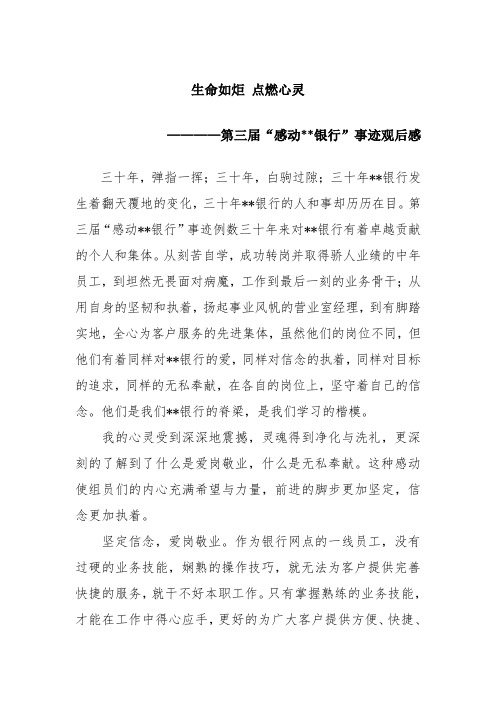 生命如炬 点燃心灵

————第三届“感动**银行”事迹观后感

三十年，弹指一挥；三十年，白驹过隙；三十年**银行发生着翻天覆地的变化，三十年**银行的人和事却历历在目。第三届“感动**银行”事迹例数三十年来对**银行有着卓越贡献的个人和集体。从刻苦自学，成功转岗并取得骄人业绩的中年员工，到坦然无畏面对病魔，工作到最后一刻的业务骨干；从用自身的坚韧和执着，扬起事业风帆的营业室经理，到有脚踏实地，全心为客户服务的先进集体，虽然他们的岗位不同，但他们有着同样对**银行的爱，同样对信念的执着，同样对目标的追求，同样的无私奉献，在各自的岗位上，坚守着自己的信念。他们是我们**银行的脊梁，是我们学习的楷模。

我的心灵受到深深地震撼，灵魂得到净化与洗礼，更深刻的了解到了什么是爱岗敬业，什么是无私奉献。这种感动使组员们的内心充满希望与力量，前进的脚步更加坚定，信念更加执着。

坚定信念，爱岗敬业。作为银行网点的一线员工，没有过硬的业务技能，娴熟的操作技巧，就无法为客户提供完善快捷的服务，就干不好本职工作。只有掌握熟练的业务技能，才能在工作中得心应手，更好的为广大客户提供方便、快捷、